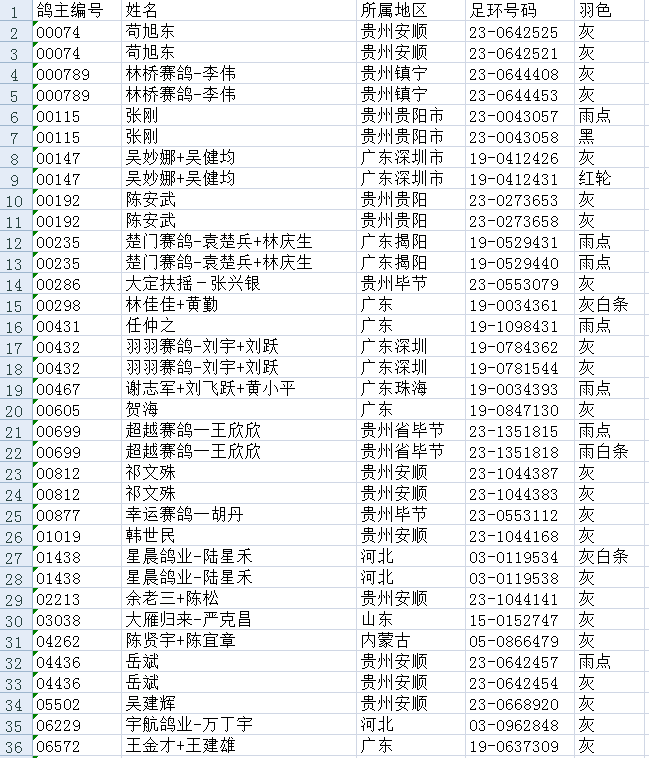 | 1 | 鸽主编号 | 姓名 | 所属地区 | 足环号码 | 羽色 |
|---|---|---|---|---|---|
| 2 | 00074 | 苟旭东 | 贵州安顺 | 23-0642525 | 灰 |
| 3 | 00074 | 苟旭东 | 贵州安顺 | 23-0642521 | 灰 |
| 4 | 000789 | 林桥赛鸽-李伟 | 贵州镇宁 | 23-0644408 | 灰 |
| 5 | 000789 | 林桥赛鸽-李伟 | 贵州镇宁 | 23-0644453 | 灰 |
| 6 | 00115 | 张刚 | 贵州贵阳市 | 23-0043057 | 雨点 |
| 7 | 00115 | 张刚 | 贵州贵阳市 | 23-0043058 | 黑 |
| 8 | 00147 | 吴妙娜+吴健均 | 广东深圳市 | 19-0412426 | 灰 |
| 9 | 00147 | 吴妙娜+吴健均 | 广东深圳市 | 19-0412431 | 红轮 |
| 10 | 00192 | 陈安武 | 贵州贵阳 | 23-0273653 | 灰 |
| 11 | 00192 | 陈安武 | 贵州贵阳 | 23-0273658 | 灰 |
| 12 | 00235 | 楚门赛鸽-袁楚兵+林庆生 | 广东揭阳 | 19-0529431 | 雨点 |
| 13 | 00235 | 楚门赛鸽-袁楚兵+林庆生 | 广东揭阳 | 19-0529440 | 雨点 |
| 14 | 00286 | 大定扶摇－张兴银 | 贵州毕节 | 23-0553079 | 灰 |
| 15 | 00298 | 林佳佳+黄勤 | 广东 | 19-0034361 | 灰白条 |
| 16 | 00431 | 任仲之 | 广东 | 19-1098431 | 雨点 |
| 17 | 00432 | 羽羽赛鸽-刘宇+刘跃 | 广东深圳 | 19-0784362 | 灰 |
| 18 | 00432 | 羽羽赛鸽-刘宇+刘跃 | 广东深圳 | 19-0781544 | 灰 |
| 19 | 00467 | 谢志军+刘飞跃+黄小平 | 广东珠海 | 19-0034393 | 雨点 |
| 20 | 00605 | 贺海 | 广东 | 19-0847130 | 灰 |
| 21 | 00699 | 超越赛鸽一王欣欣 | 贵州省毕节 | 23-1351815 | 雨点 |
| 22 | 00699 | 超越赛鸽一王欣欣 | 贵州省毕节 | 23-1351818 | 雨白条 |
| 23 | 00812 | 祁文殊 | 贵州安顺 | 23-1044387 | 灰 |
| 24 | 00812 | 祁文殊 | 贵州安顺 | 23-1044383 | 灰 |
| 25 | 00877 | 幸运赛鸽一胡丹 | 贵州毕节 | 23-0553112 | 灰 |
| 26 | 01019 | 韩世民 | 贵州安顺 | 23-1044168 | 灰 |
| 27 | 01438 | 星晨鸽业-陆星禾 | 河北 | 03-0119534 | 灰白条 |
| 28 | 01438 | 星晨鸽业-陆星禾 | 河北 | 03-0119538 | 灰 |
| 29 | 02213 | 余老三+陈松 | 贵州安顺 | 23-1044141 | 灰 |
| 30 | 03038 | 大雁归来-严克昌 | 山东 | 15-0152747 | 灰 |
| 31 | 04262 | 陈贤宇+陈宜章 | 内蒙古 | 05-0866479 | 灰 |
| 32 | 04436 | 岳斌 | 贵州安顺 | 23-0642457 | 雨点 |
| 33 | 04436 | 岳斌 | 贵州安顺 | 23-0642454 | 灰 |
| 34 | 05502 | 吴建辉 | 贵州安顺 | 23-0668920 | 灰 |
| 35 | 06229 | 宇航鸽业-万丁宇 | 河北 | 03-0962848 | 灰 |
| 36 | 06572 | 王金才+王建雄 | 广东 | 19-0637309 | 灰 |